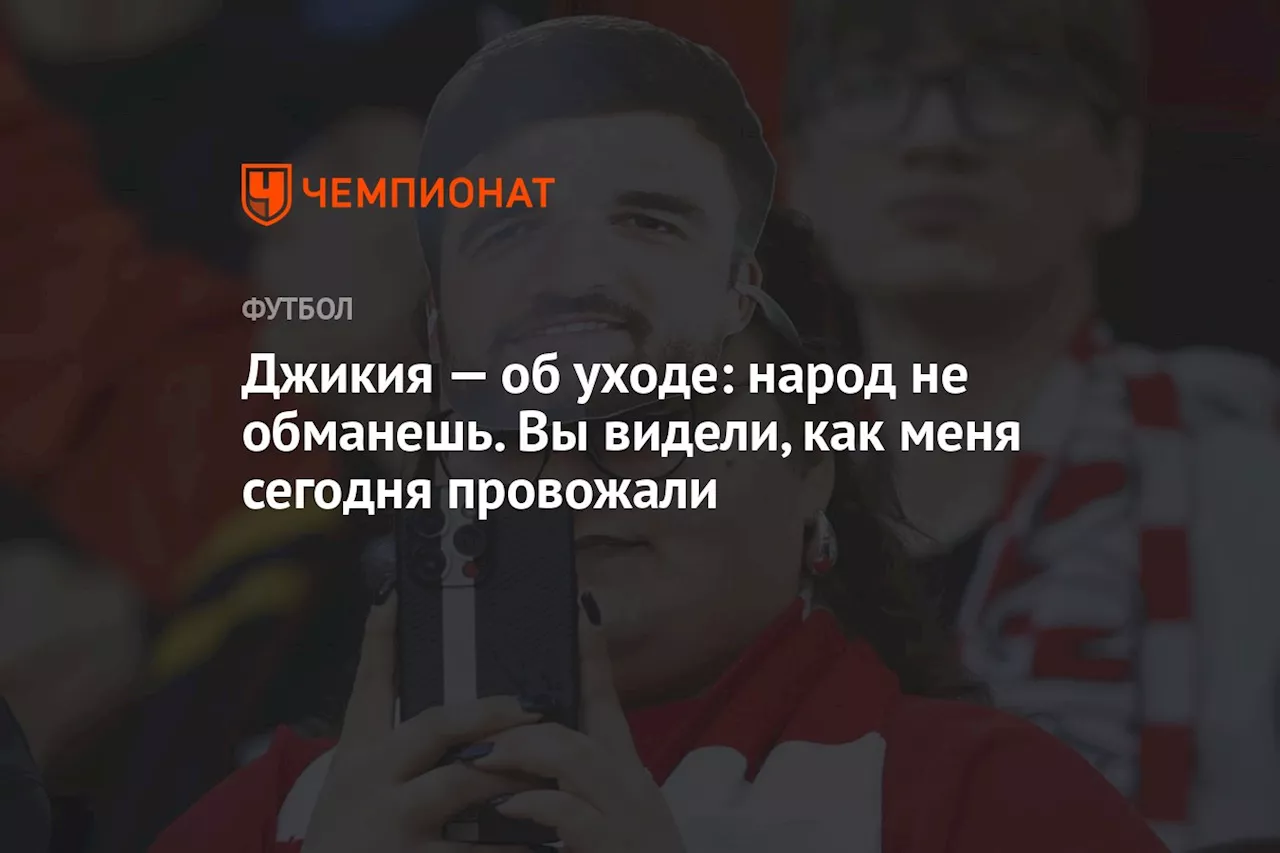 ЧЕМПИОНАТ

ФУТБОЛ

Джикия — об уходе: народ не обманешь. Вы видели, как меня сегодня провожали